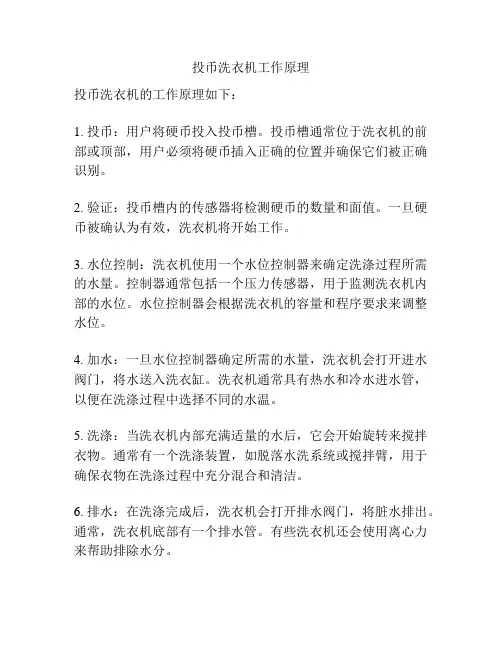 投币洗衣机工作原理

投币洗衣机的工作原理如下：

1. 投币：用户将硬币投入投币槽。投币槽通常位于洗衣机的前部或顶部，用户必须将硬币插入正确的位置并确保它们被正确识别。

2. 验证：投币槽内的传感器将检测硬币的数量和面值。一旦硬币被确认为有效，洗衣机将开始工作。

3. 水位控制：洗衣机使用一个水位控制器来确定洗涤过程所需的水量。控制器通常包括一个压力传感器，用于监测洗衣机内部的水位。水位控制器会根据洗衣机的容量和程序要求来调整水位。

4. 加水：一旦水位控制器确定所需的水量，洗衣机会打开进水阀门，将水送入洗衣缸。洗衣机通常具有热水和冷水进水管，以便在洗涤过程中选择不同的水温。

5. 洗涤：当洗衣机内部充满适量的水后，它会开始旋转来搅拌衣物。通常有一个洗涤装置，如脱落水洗系统或搅拌臂，用于确保衣物在洗涤过程中充分混合和清洁。

6. 排水：在洗涤完成后，洗衣机会打开排水阀门，将脏水排出。通常，洗衣机底部有一个排水管。有些洗衣机还会使用离心力来帮助排除水分。